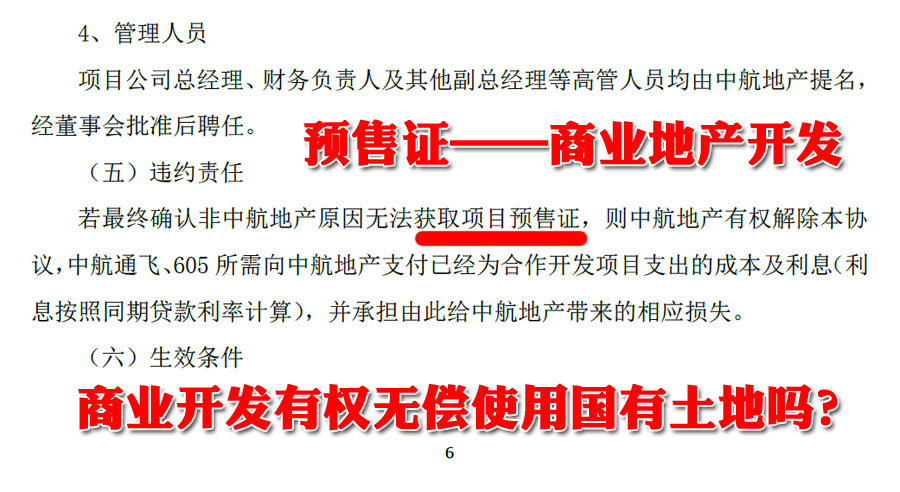 4、管理人员

项目公司总经理、财务负责人及其他副总经理等高管人员均由中航地产提名，经董事会批准后聘任。

预售证——商业地产开发

（五）违约责任

若最终确认非中航地产原因无法获取项目预售证，则中航地产有权解除本协议，中航通飞、605 所需向中航地产支付已经为合作开发项目支出的成本及利息（利息按照同期贷款利率计算），并承担由此给中航地产带来的相应损失。

（六）生效条件

商业开发有权无偿使用国有土地吗？

6